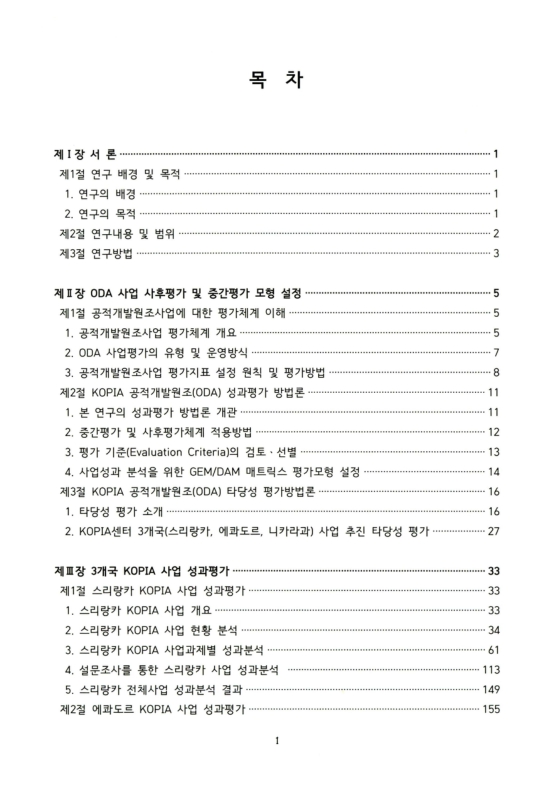 목 차

제Ⅰ장 서 론 ··· 1
제1절 연구 배경 및 목적 ··· 1
1. 연구의 배경 ··· 1
2. 연구의 목적 ··· 1
제2절 연구내용 및 범위 ··· 2
제3절 연구방법 ··· 3

제Ⅱ장 ODA 사업 사후평가 및 중간평가 모형 설정 ··· 5
제1절 공적개발원조사업에 대한 평가체계 이해 ··· 5
1. 공적개발원조사업 평가체계 개요 ··· 5
2. ODA 사업평가의 유형 및 운영방식 ··· 7
3. 공적개발원조사업 평가지표 설정 원칙 및 평가방법 ··· 8
제2절 KOPIA 공적개발원조(ODA) 성과평가 방법론 ··· 11
1. 본 연구의 성과평가 방법론 개관 ··· 11
2. 중간평가 및 사후평가체계 적용방법 ··· 12
3. 평가 기준(Evaluation Criteria)의 검토、선별 ··· 13
4. 사업성과 분석을 위한 GEM/DAM 매트릭스 평가모형 설정 ··· 14
제3절 KOPIA 공적개발원조(ODA) 타당성 평가방법론 ··· 16
1. 타당성 평가 소개 ··· 16
2. KOPIA센터 3개국(스리랑카, 에콰도르, 니카라과) 사업 추진 타당성 평가 ··· 27

제Ⅲ장 3개국 KOPIA 사업 성과평가 ··· 33
제1절 스리랑카 KOPIA 사업 성과평가 ··· 33
1. 스리랑카 KOPIA 사업 개요 ··· 33
2. 스리랑카 KOPIA 사업 현황 분석 ··· 34
3. 스리랑카 KOPIA 사업과제별 성과분석 ··· 61
4. 설문조사를 통한 스리랑카 사업 성과분석 ··· 113
5. 스리랑카 전체사업 성과분석 결과 ··· 149
제2절 에콰도르 KOPIA 사업 성과평가 ··· 155

1